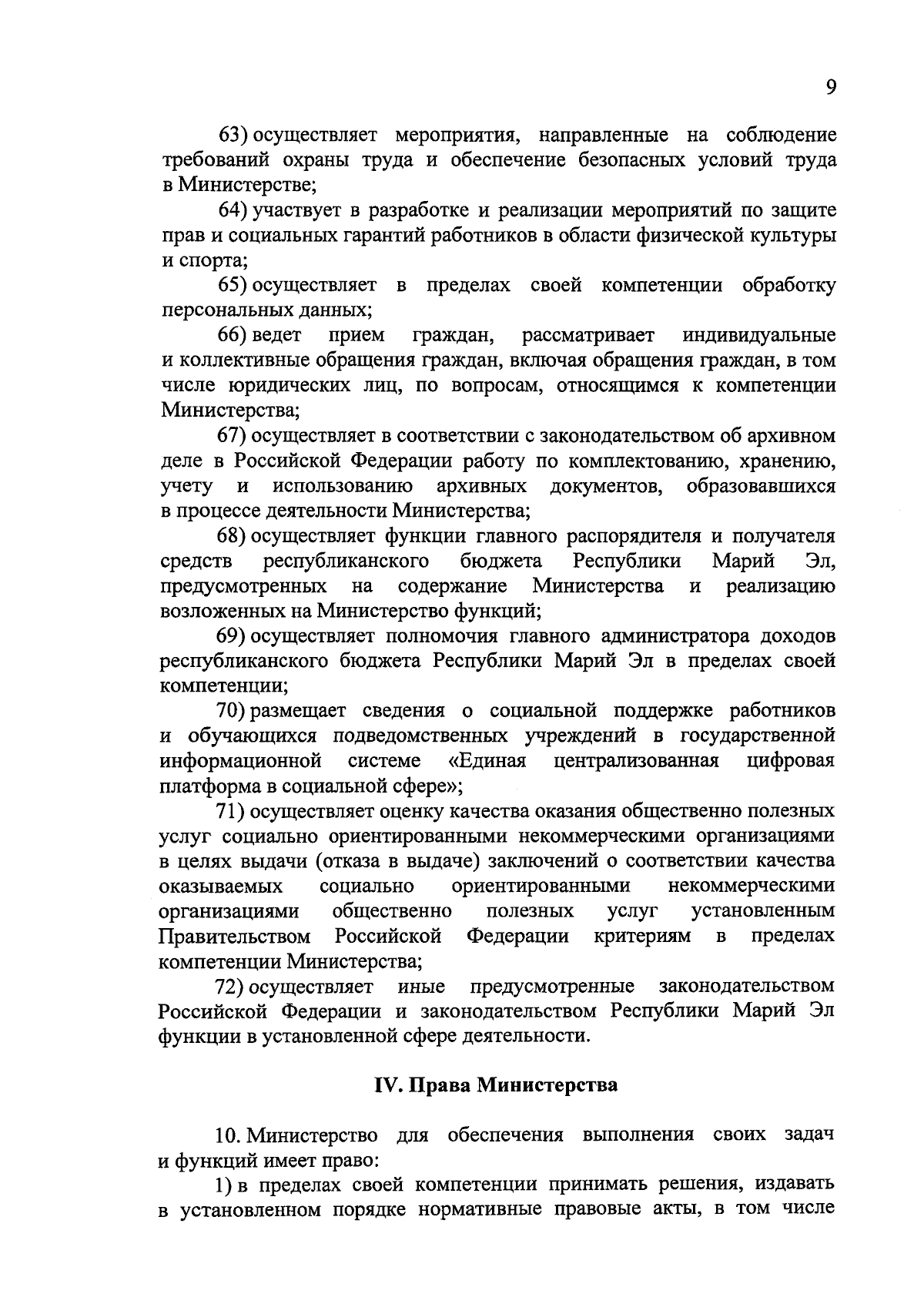 9

63) осуществляет мероприятия, направленные на соблюдение требований охраны труда и обеспечение безопасных условий труда в Министерстве;

64) участвует в разработке и реализации мероприятий по защите прав и социальных гарантий работников в области физической культуры и спорта;

65) осуществляет в пределах своей компетенции обработку персональных данных;

66) ведет прием граждан, рассматривает индивидуальные и коллективные обращения граждан, включая обращения граждан, в том числе юридических лиц, по вопросам, относящимся к компетенции Министерства;

67) осуществляет в соответствии с законодательством об архивном деле в Российской Федерации работу по комплектованию, хранению, учету и использованию архивных документов, образовавшихся в процессе деятельности Министерства;

68) осуществляет функции главного распорядителя и получателя средств республиканского бюджета Республики Марий Эл, предусмотренных на содержание Министерства и реализацию возложенных на Министерство функций;

69) осуществляет полномочия главного администратора доходов республиканского бюджета Республики Марий Эл в пределах своей компетенции;

70) размещает сведения о социальной поддержке работников и обучающихся подведомственных учреждений в государственной информационной системе «Единая централизованная цифровая платформа в социальной сфере»;

71) осуществляет оценку качества оказания общественно полезных услуг социально ориентированными некоммерческими организациями в целях выдачи (отказа в выдаче) заключений о соответствии качества оказываемых социально ориентированными некоммерческими организациями общественно полезных услуг установленным Правительством Российской Федерации критериям в пределах компетенции Министерства;

72) осуществляет иные предусмотренные законодательством Российской Федерации и законодательством Республики Марий Эл функции в установленной сфере деятельности.

IV. Права Министерства

10. Министерство для обеспечения выполнения своих задач и функций имеет право:

1) в пределах своей компетенции принимать решения, издавать в установленном порядке нормативные правовые акты, в том числе